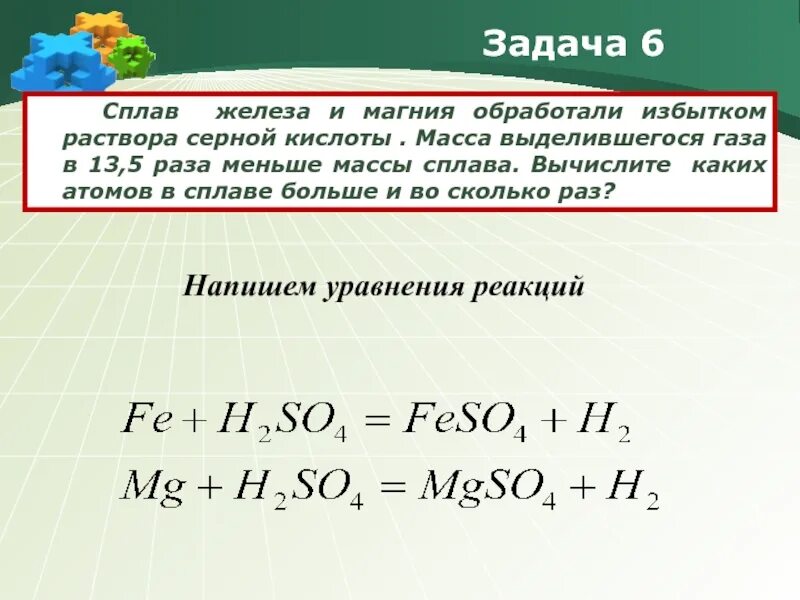 Задача 6

Сплав железа и магния обработали избытком раствора серной кислоты . Масса выделившегося газа в 13,5 раза меньше массы сплава. Вычислите каких атомов в сплаве больше и во сколько раз?

Напишем уравнения реакций

$Fe + H_2SO_4 = FeSO_4 + H_2$
$Mg + H_2SO_4 = MgSO_4 + H_2$